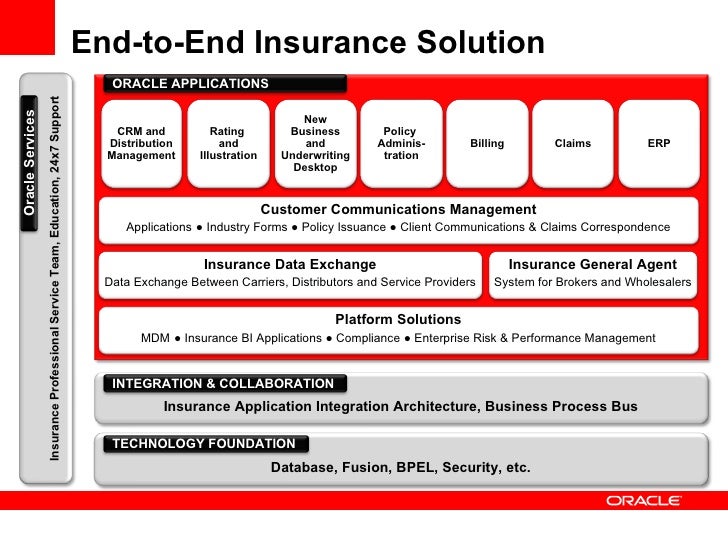 End-to-End Insurance Solution

Oracle Services

Insurance Professional Service Team, Education, 24x7 Support

ORACLE APPLICATIONS

CRM and Distribution Management

Rating and Illustration

New Business and Underwriting Desktop

Policy Administration

Billing

Claims

ERP

Customer Communications Management
Applications ● Industry Forms ● Policy Issuance ● Client Communications & Claims Correspondence

Insurance Data Exchange
Data Exchange Between Carriers, Distributors and Service Providers

Insurance General Agent
System for Brokers and Wholesalers

Platform Solutions
MDM ● Insurance BI Applications ● Compliance ● Enterprise Risk & Performance Management

INTEGRATION & COLLABORATION
Insurance Application Integration Architecture, Business Process Bus

TECHNOLOGY FOUNDATION
Database, Fusion, BPEL, Security, etc.

ORACLE